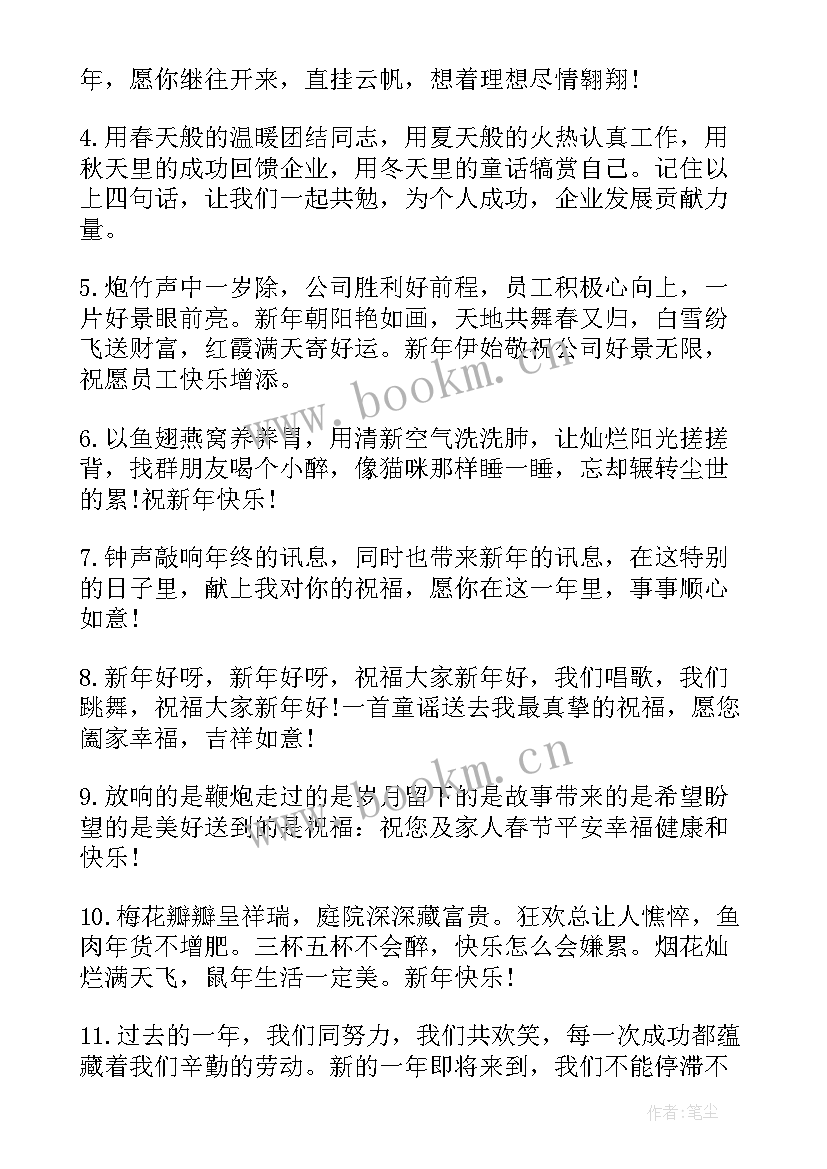 年，愿你继往开来，直挂云帆，想着理想尽情翱翔！

4.用春天般的温暖团结同志，用夏天般的火热认真工作，用秋天里的成功回馈企业，用冬天里的童话犒赏自己。记住以上四句话，让我们一起共勉，为个人成功，企业发展贡献力量。

5.炮竹声中一岁除，公司胜利好前程，员工积极心向上，一片好景眼前亮。新年朝阳艳如画，天地共舞春又归，白雪纷飞送财富，红霞满天寄好运。新年伊始敬祝公司好景无限，祝愿员工快乐增添。

6.以鱼翅燕窝养养胃，用清新空气洗洗肺，让灿烂阳光搓搓背，找群朋友喝个小醉，像猫咪那样睡一睡，忘却辗转尘世的累！祝新年快乐！

7.钟声敲响年终的讯息，同时也带来新年的讯息，在这特别的日子里，献上我对你的祝福，愿你在这一年里，事事顺心如意！

8.新年好呀，新年好呀，祝福大家新年好，我们唱歌，我们跳舞，祝福大家新年好！一首童谣送去我最真挚的祝福，愿您阖家幸福，吉祥如意！

9.放响的是鞭炮走过的是岁月留下的是故事带来的是希望盼望的是美好送到的是祝福：祝您及家人春节平安幸福健康和快乐！

10.梅花瓣瓣呈祥瑞，庭院深深藏富贵。狂欢总让人憔悴，鱼肉年货不增肥。三杯五杯不会醉，快乐怎么会嫌累。烟花灿烂满天飞，鼠年生活一定美。新年快乐！

11.过去的一年，我们同努力，我们共欢笑，每一次成功都蕴藏着我们辛勤的劳动。新的一年即将来到，我们不能停滞不

www.bookm.cn
www.bookm.cn
作者：笔尘